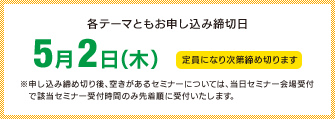 各テーマともお申し込み締切日

5月2日(木)

定員になり次第締め切ります

※申し込み締め切り後、空きがあるセミナーについては、当日セミナー会場受付で該当セミナー受付時間のみ先着順に受付いたします。